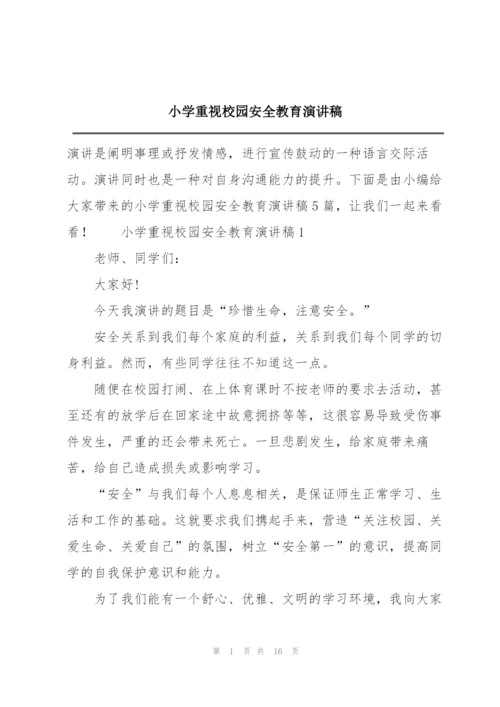 小学重视校园安全教育演讲稿

演讲是阐明事理或抒发情感，进行宣传鼓动的一种语言交际活动。演讲同时也是一种对自身沟通能力的提升。下面是由小编给大家带来的小学重视校园安全教育演讲稿5篇，让我们一起来看看！　小学重视校园安全教育演讲稿1

老师、同学们：

大家好！

今天我演讲的题目是“珍惜生命，注意安全。”

安全关系到我们每个家庭的利益，关系到我们每个同学的切身利益。然而，有些同学往往不知道这一点。

随便在校园打闹、在上体育课时不按老师的要求去活动，甚至还有的放学后在回家途中故意拥挤等等，这很容易导致受伤事件发生，严重的还会带来死亡。一旦悲剧发生，给家庭带来痛苦，给自己造成损失或影响学习。

“安全”与我们每个人息息相关，是保证师生正常学习、生活和工作的基础。这就要求我们携起手来，营造“关注校园、关爱生命、关爱自己”的氛围，树立“安全第一”的意识，提高同学的自我保护意识和能力。

为了我们能有一个舒心、优雅、文明的学习环境，我向大家

第 1 页 共 16 页